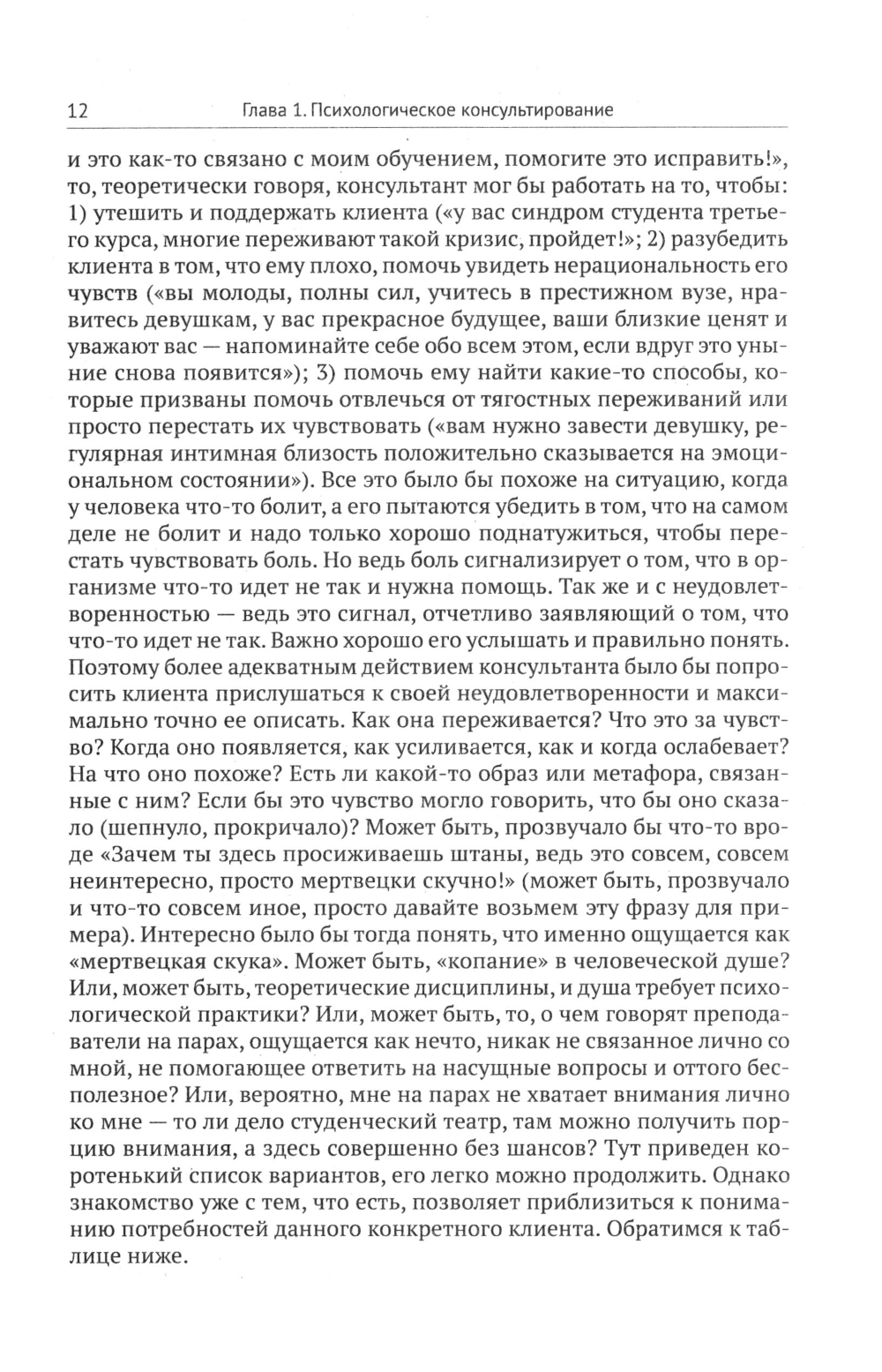 12 Глава 1. Психологическое консультирование

и это как-то связано с моим обучением, помогите это исправить!», то, теоретически говоря, консультант мог бы работать на то, чтобы: 1) утешить и поддержать клиента («у вас синдром студента третьего курса, многие переживают такой кризис, пройдет!»; 2) разубедить клиента в том, что ему плохо, помочь увидеть нерациональность его чувств («вы молоды, полны сил, учитесь в престижном вузе, нравитесь девушкам, у вас прекрасное будущее, ваши близкие ценят и уважают вас — напоминайте себе обо всем этом, если вдруг это уныние снова появится»); 3) помочь ему найти какие-то способы, которые призваны помочь отвлечься от тягостных переживаний или просто перестать их чувствовать («вам нужно завести девушку, регулярная интимная близость положительно сказывается на эмоциональном состоянии»). Все это было бы похоже на ситуацию, когда у человека что-то болит, а его пытаются убедить в том, что на самом деле не болит и надо только хорошо поднатужиться, чтобы перестать чувствовать боль. Но ведь боль сигнализирует о том, что в организме что-то идет не так и нужна помощь. Так же и с неудовлетворенностью — ведь это сигнал, отчетливо заявляющий о том, что что-то идет не так. Важно хорошо его услышать и правильно понять. Поэтому более адекватным действием консультанта было бы попросить клиента прислушаться к своей неудовлетворенности и максимально точно ее описать. Как она переживается? Что это за чувство? Когда оно появляется, как усиливается, как и когда ослабевает? На что оно похоже? Есть ли какой-то образ или метафора, связанные с ним? Если бы это чувство могло говорить, что бы оно сказало (шепнуло, прокричало)? Может быть, прозвучало бы что-то вроде «Зачем ты здесь просиживаешь штаны, ведь это совсем, совсем неинтересно, просто мертвецки скучно!» (может быть, прозвучало и что-то совсем иное, просто давайте возьмем эту фразу для примера). Интересно было бы тогда понять, что именно ощущается как «мертвецкая скука». Может быть, «копание» в человеческой душе? Или, может быть, теоретические дисциплины, и душа требует психологической практики? Или, может быть, то, о чем говорят преподаватели на парах, ощущается как нечто, никак не связанное лично со мной, не помогающее ответить на насущные вопросы и оттого бесполезное? Или, вероятно, мне на парах не хватает внимания лично ко мне — то ли дело студенческий театр, там можно получить порцию внимания, а здесь совершенно без шансов? Тут приведен коротенький список вариантов, его легко можно продолжить. Однако знакомство уже с тем, что есть, позволяет приблизиться к пониманию потребностей данного конкретного клиента. Обратимся к таблице ниже.